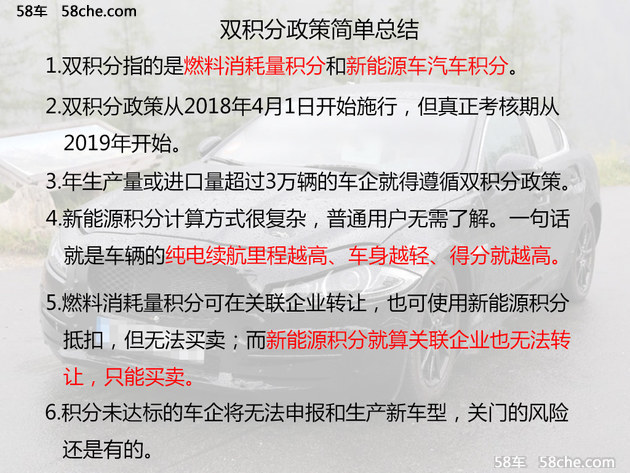 58车 58che.com

双积分政策简单总结

1.双积分指的是燃料消耗量积分和新能源车汽车积分。

2.双积分政策从2018年4月1日开始施行，但真正考核期从2019年开始。

3.年生产量或进口量超过3万辆的车企就得遵循双积分政策。

4.新能源积分计算方式很复杂，普通用户无需了解。一句话就是车辆的纯电续航里程越高、车身越轻、得分就越高。

5.燃料消耗量积分可在关联企业转让，也可使用新能源积分抵扣，但无法买卖；而新能源积分就算关联企业也无法转让，只能买卖。

6.积分未达标的车企将无法申报和生产新车型，关门的风险还是有的。

58车 58che.com